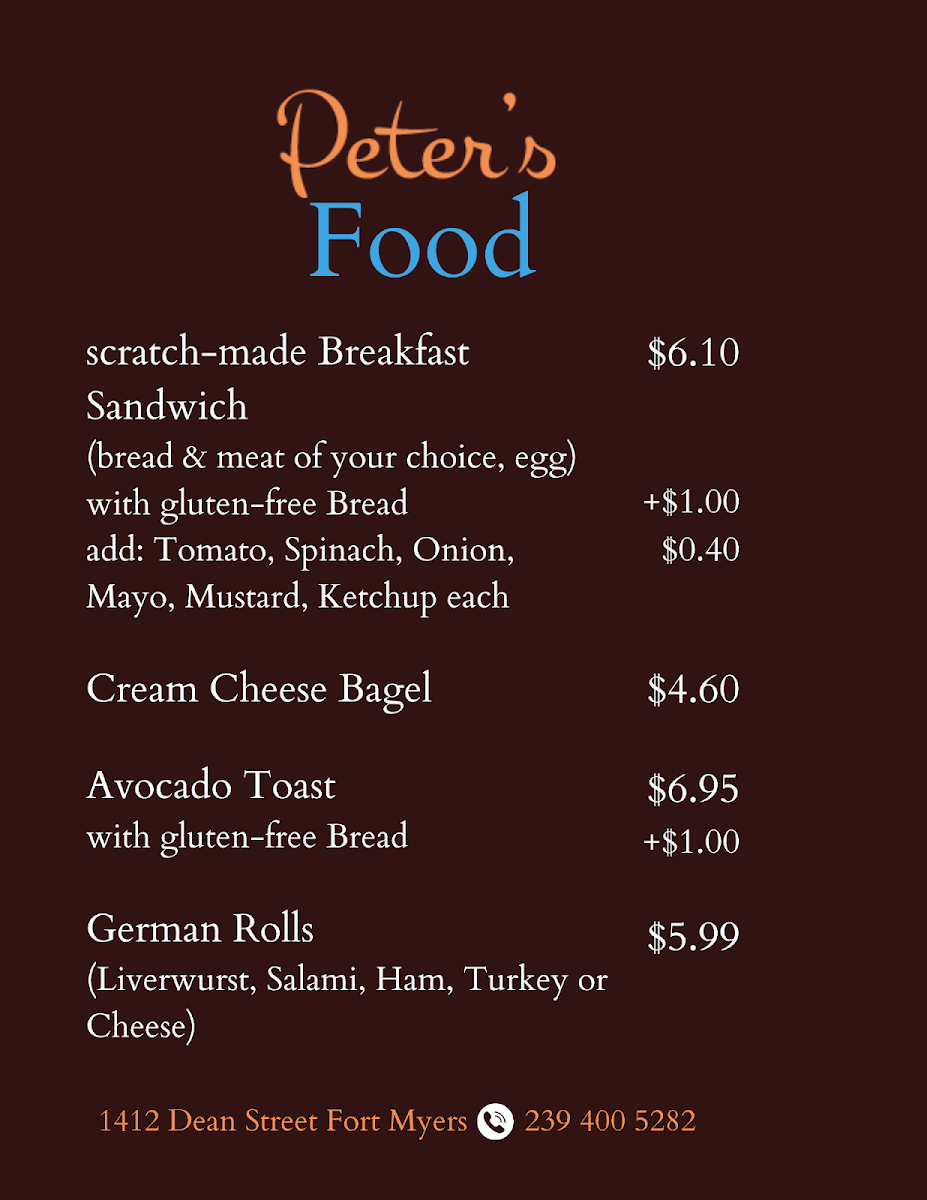 Peter's
Food

scratch-made Breakfast Sandwich $6.10
(bread & meat of your choice, egg)
with gluten-free Bread +$1.00
add: Tomato, Spinach, Onion, Mayo, Mustard, Ketchup each $0.40

Cream Cheese Bagel $4.60

Avocado Toast $6.95
with gluten-free Bread +$1.00

German Rolls $5.99
(Liverwurst, Salami, Ham, Turkey or Cheese)

1412 Dean Street Fort Myers 239 400 5282